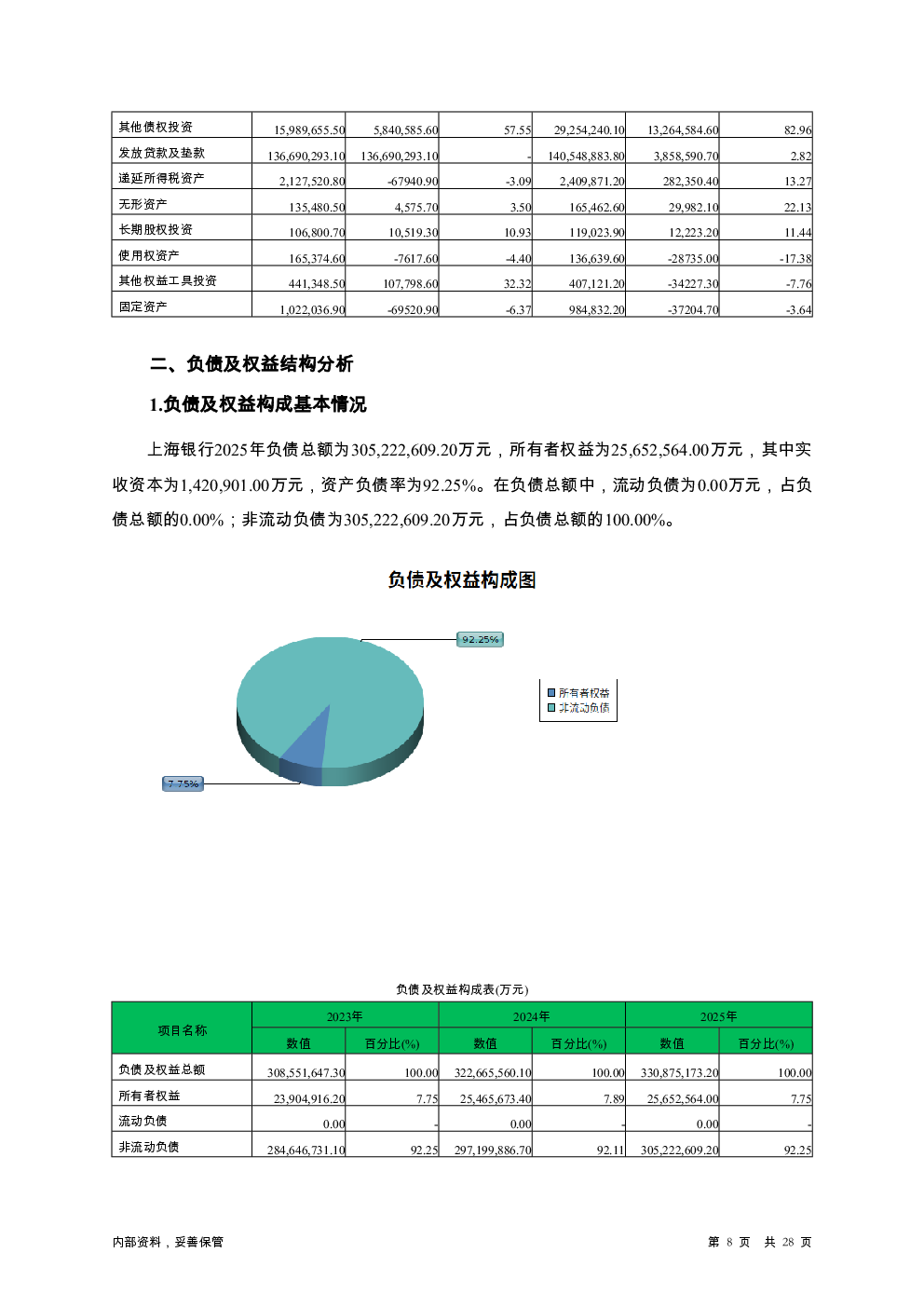 | 其他债权投资 | 15,989,655.50 | 5,840,585.60 | 57.55 | 29,254,240.10 | 13,264,584.60 | 82.96 |
|---|---|---|---|---|---|---|
| 发放贷款及垫款 | 136,690,293.10 | 136,690,293.10 | - | 140,548,883.80 | 3,858,590.70 | 2.82 |
| 递延所得税资产 | 2,127,520.80 | -67940.90 | -3.09 | 2,409,871.20 | 282,350.40 | 13.27 |
| 无形资产 | 135,480.50 | 4,575.70 | 3.50 | 165,462.60 | 29,982.10 | 22.13 |
| 长期股权投资 | 106,800.70 | 10,519.30 | 10.93 | 119,023.90 | 12,223.20 | 11.44 |
| 使用权资产 | 165,374.60 | -7617.60 | -4.40 | 136,639.60 | -28735.00 | -17.38 |
| 其他权益工具投资 | 441,348.50 | 107,798.60 | 32.32 | 407,121.20 | -34227.30 | -7.76 |
| 固定资产 | 1,022,036.90 | -69520.90 | -6.37 | 984,832.20 | -37204.70 | -3.64 |

二、负债及权益结构分析

1.负债及权益构成基本情况

上海银行2025年负债总额为305,222,609.20万元，所有者权益为25,652,564.00万元，其中实收资本为1,420,901.00万元，资产负债率为92.25%。在负债总额中，流动负债为0.00万元，占负债总额的0.00%；非流动负债为305,222,609.20万元，占负债总额的100.00%。

负债及权益构成图

92.25%

7.75%

所有者权益
非流动负债

负债及权益构成表(万元)

| 项目名称 | 2023年 数值 | 2023年 百分比(%) | 2024年 数值 | 2024年 百分比(%) | 2025年 数值 | 2025年 百分比(%) |
|---|---|---|---|---|---|---|
| 负债及权益总额 | 308,551,647.30 | 100.00 | 322,665,560.10 | 100.00 | 330,875,173.20 | 100.00 |
| 所有者权益 | 23,904,916.20 | 7.75 | 25,465,673.40 | 7.89 | 25,652,564.00 | 7.75 |
| 流动负债 | 0.00 | - | 0.00 | - | 0.00 | - |
| 非流动负债 | 284,646,731.10 | 92.25 | 297,199,886.70 | 92.11 | 305,222,609.20 | 92.25 |

内部资料，妥善保管

第 8 页 共 28 页